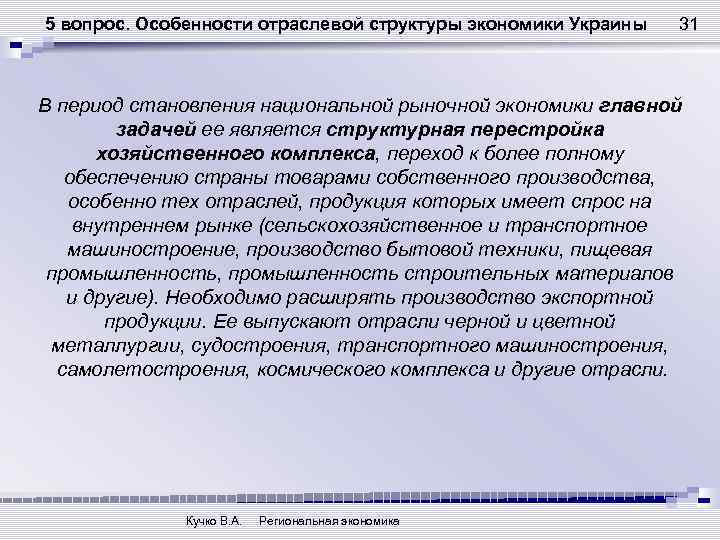 5 вопрос. Особенности отраслевой структуры экономики Украины 31

В период становления национальной рыночной экономики главной задачей ее является структурная перестройка хозяйственного комплекса, переход к более полному обеспечению страны товарами собственного производства, особенно тех отраслей, продукция которых имеет спрос на внутреннем рынке (сельскохозяйственное и транспортное машиностроение, производство бытовой техники, пищевая промышленность, промышленность строительных материалов и другие). Необходимо расширять производство экспортной продукции. Ее выпускают отрасли черной и цветной металлургии, судостроения, транспортного машиностроения, самолетостроения, космического комплекса и другие отрасли.

Кучко В.А. Региональная экономика